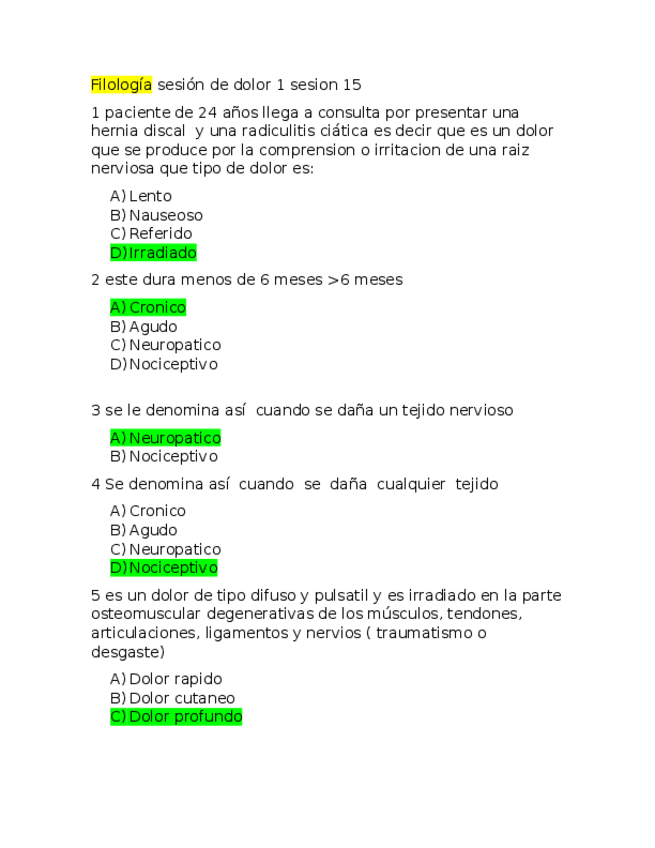 Filología sesión de dolor 1 sesion 15

1 paciente de 24 años llega a consulta por presentar una hernia discal y una radiculitis ciática es decir que es un dolor que se produce por la comprension o irritacion de una raiz nerviosa que tipo de dolor es:

A) Lento
B) Nauseoso
C) Referido
D) Irradiado

2 este dura menos de 6 meses >6 meses

A) Cronico
B) Agudo
C) Neuropatico
D) Nociceptivo

3 se le denomina así cuando se daña un tejido nervioso

A) Neuropatico
B) Nociceptivo

4 Se denomina así cuando se daña cualquier tejido

A) Cronico
B) Agudo
C) Neuropatico
D) Nociceptivo

5 es un dolor de tipo difuso y pulsatil y es irradiado en la parte osteomuscular degenerativas de los músculos, tendones, articulaciones, ligamentos y nervios ( traumatismo o desgaste)

A) Dolor rapido
B) Dolor cutaneo
C) Dolor profundo